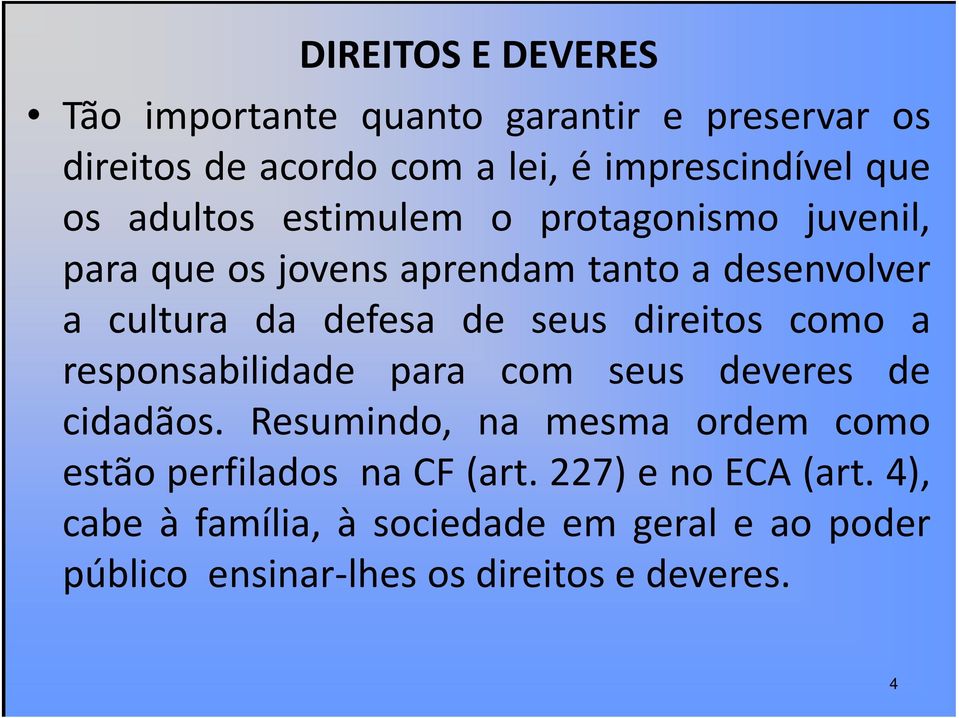 DIREITOS E DEVERES

• Tão importante quanto garantir e preservar os direitos de acordo com a lei, é imprescindível que os adultos estimulem o protagonismo juvenil, para que os jovens aprendam tanto a desenvolver a cultura da defesa de seus direitos como a responsabilidade para com seus deveres de cidadãos. Resumindo, na mesma ordem como estão perfilados na CF (art. 227) e no ECA (art. 4), cabe à família, à sociedade em geral e ao poder público ensinar-lhes os direitos e deveres.

4